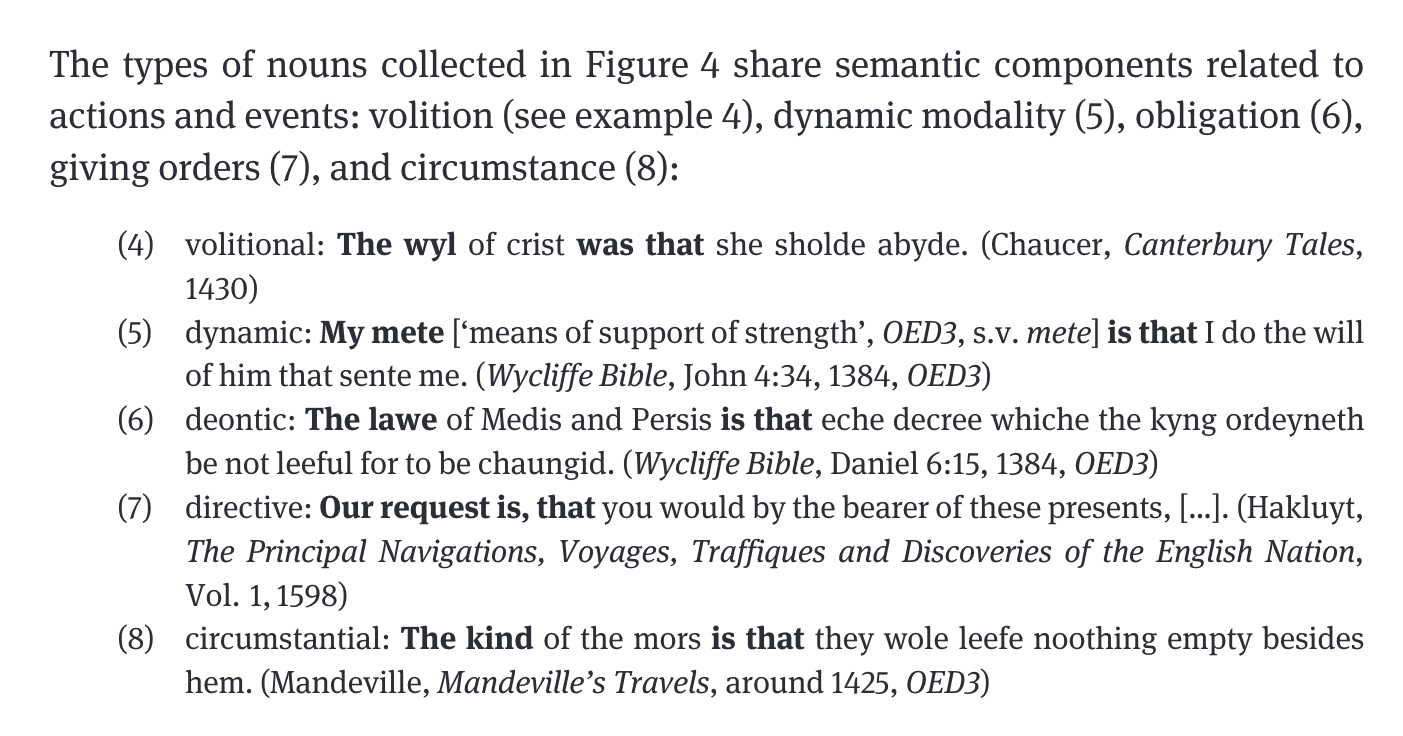 The types of nouns collected in Figure 4 share semantic components related to actions and events: volition (see example 4), dynamic modality (5), obligation (6), giving orders (7), and circumstance (8):

(4) volitional: The wyl of crist was that she sholde abyde. (Chaucer, Canterbury Tales, 1430)

(5) dynamic: My mete [‘means of support of strength’, OED3, s.v. mete] is that I do the will of him that sente me. (Wycliffe Bible, John 4:34, 1384, OED3)

(6) deontic: The lawe of Medis and Persis is that eche decree whiche the kyng ordeyneth be not leeful for to be chaungid. (Wycliffe Bible, Daniel 6:15, 1384, OED3)

(7) directive: Our request is, that you would by the bearer of these presents, [...]. (Hakluyt, The Principal Navigations, Voyages, Traffiques and Discoveries of the English Nation, Vol. 1, 1598)

(8) circumstantial: The kind of the mors is that they wole leefe noothing empty besides hem. (Mandeville, Mandeville’s Travels, around 1425, OED3)